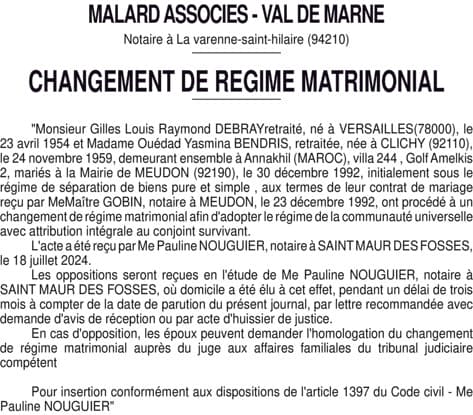 MALARD ASSOCIES - VAL DE MARNE

Notaire à La varenne-saint-hilaire (94210)

CHANGEMENT DE REGIME MATRIMONIAL

"Monsieur Gilles Louis Raymond DEBRAYretraité, né à VERSAILLES(78000), le 23 avril 1954 et Madame Ouédad Yasmina BENDRIS, retraitée, née à CLICHY (92110), le 24 novembre 1959, demeurant ensemble à Annakhil (MAROC), villa 244 , Golf Amelkis 2, mariés à la Mairie de MEUDON (92190), le 30 décembre 1992, initialement sous le régime de séparation de biens pure et simple , aux termes de leur contrat de mariage reçu par MeMaître GOBIN, notaire à MEUDON, le 23 décembre 1992, ont procédé à un changement de régime matrimonial afin d'adopter le régime de la communauté universelle avec attribution intégrale au conjoint survivant.

L'acte a été reçu par Me Pauline NOUGUIER, notaire à SAINT MAUR DES FOSSES, le 18 juillet 2024.

Les oppositions seront reçues en l'étude de Me Pauline NOUGUIER, notaire à SAINT MAUR DES FOSSES, où domicile a été élu à cet effet, pendant un délai de trois mois à compter de la date de parution du présent journal, par lettre recommandée avec demande d'avis de réception ou par acte d'huissier de justice.

En cas d'opposition, les époux peuvent demander l'homologation du changement de régime matrimonial auprès du juge aux affaires familiales du tribunal judiciaire compétent

Pour insertion conformément aux dispositions de l'article 1397 du Code civil - Me Pauline NOUGUIER"